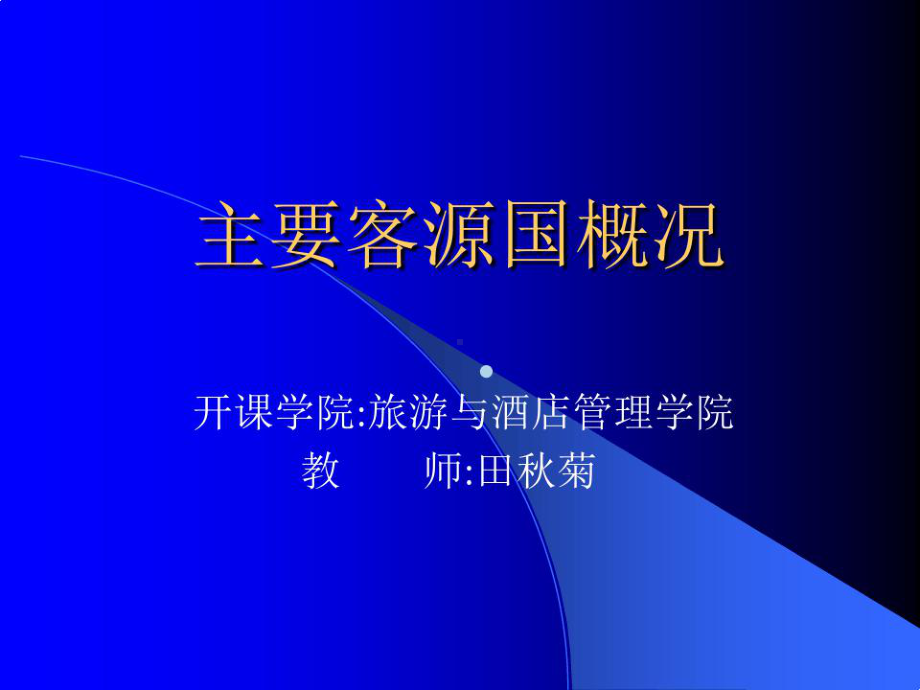 主要客源国概况

开课学院:旅游与酒店管理学院
教　　师:田秋菊